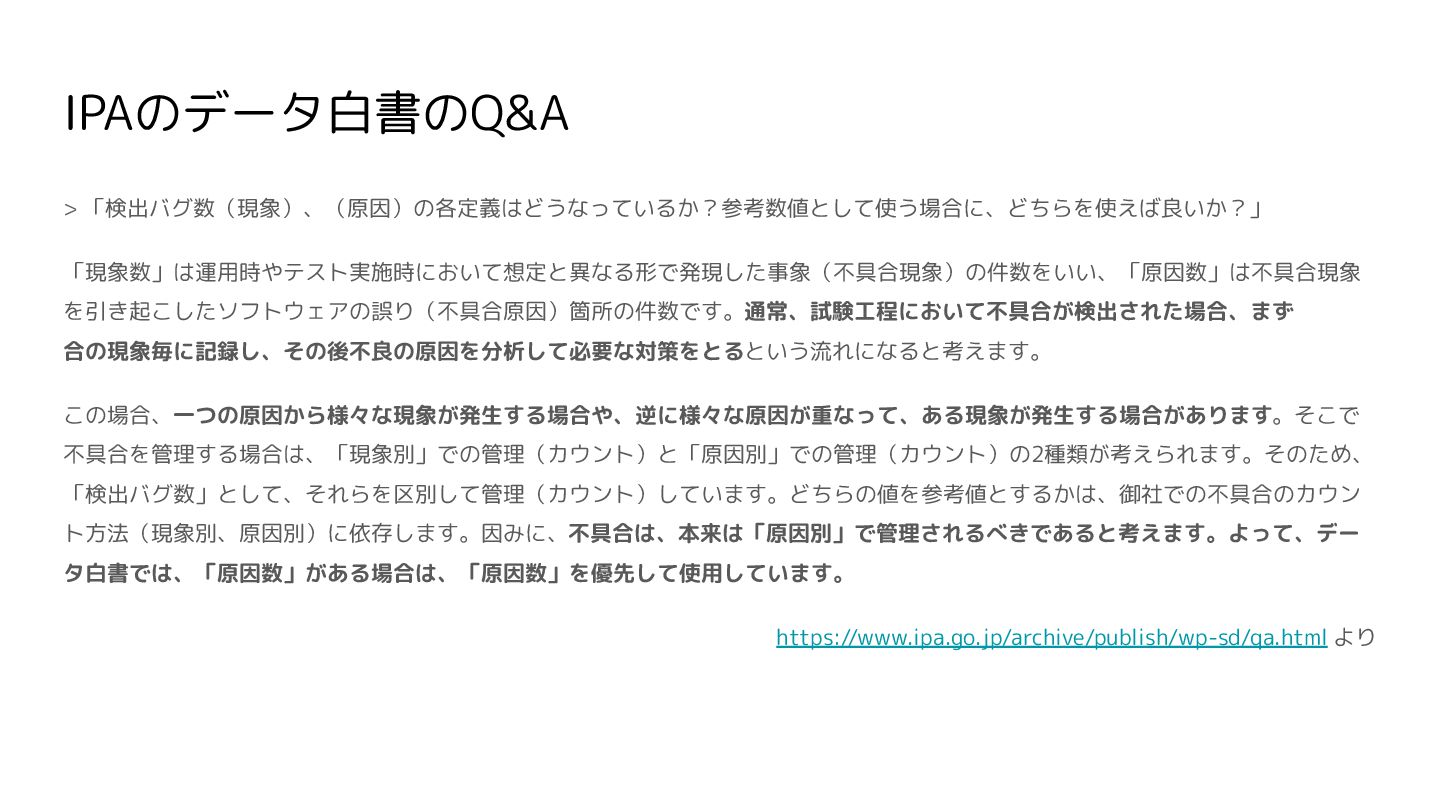 IPAのデータ白書のQ&A

>「検出バグ数（現象）、（原因）の各定義はどうなっているか？参考数値として使う場合に、どちらを使えば良いか？」

「現象数」は運用時やテスト実施時において想定と異なる形で発現した事象（不具合現象）の件数をいい、「原因数」は不具合現象を引き起こしたソフトウェアの誤り（不具合原因）箇所の件数です。通常、試験工程において不具合が検出された場合、まず合の現象毎に記録し、その後不良の原因を分析して必要な対策をとるという流れになると考えます。

この場合、一つの原因から様々な現象が発生する場合や、逆に様々な原因が重なって、ある現象が発生する場合があります。そこで不具合を管理する場合は、「現象別」での管理（カウント）と「原因別」での管理（カウント）の2種類が考えられます。そのため、「検出バグ数」として、それらを区別して管理（カウント）しています。どちらの値を参考値とするかは、御社での不具合のカウント方法（現象別、原因別）に依存します。因みに、不具合は、本来は「原因別」で管理されるべきであると考えます。よって、データ白書では、「原因数」がある場合は、「原因数」を優先して使用しています。

https://www.ipa.go.jp/archive/publish/wp-sd/qa.html より